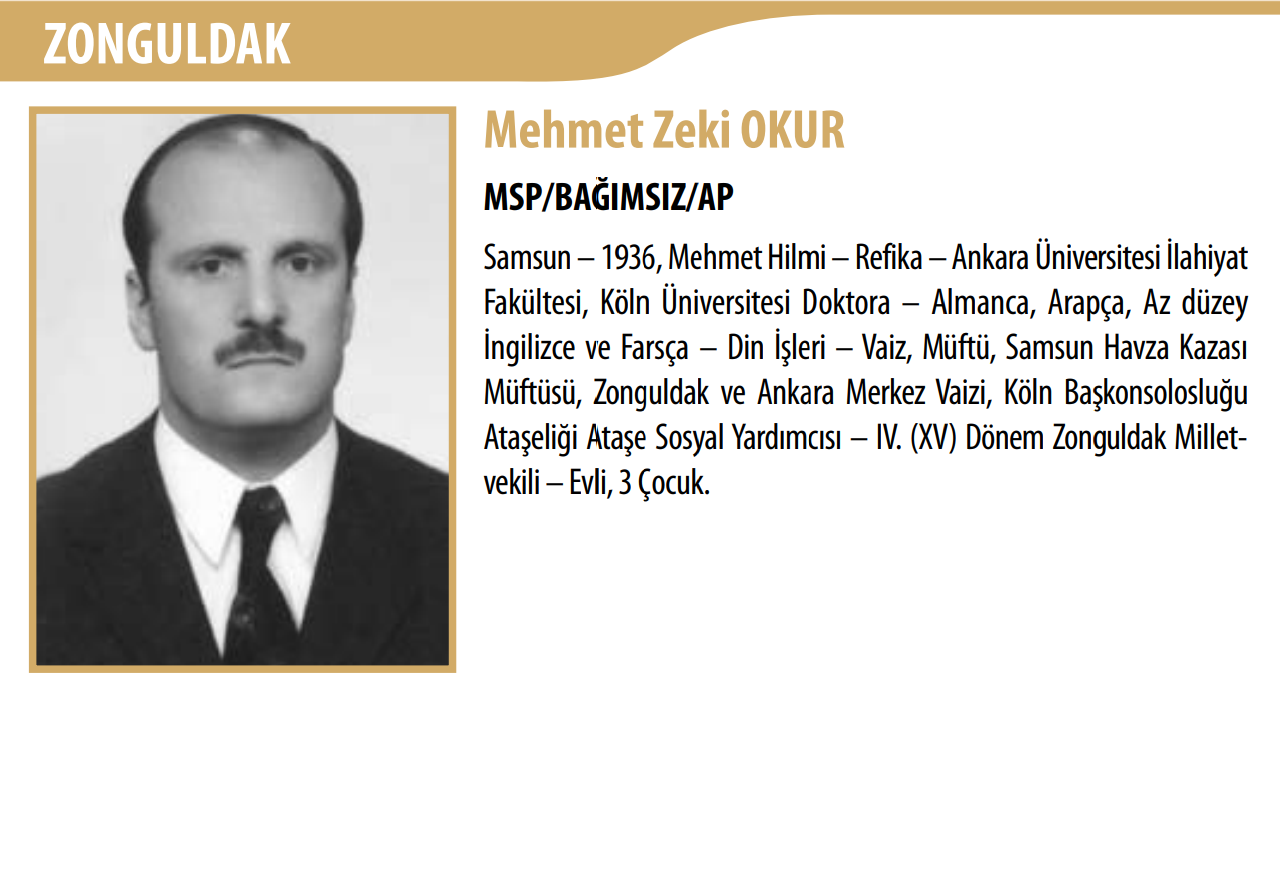 ZONGULDAK

Mehmet Zeki OKUR

MSP/BAĞIMSIZ/AP

Samsun – 1936, Mehmet Hilmi – Refika – Ankara Üniversitesi İlahiyat Fakültesi, Köln Üniversitesi Doktora – Almanca, Arapça, Az düzey İngilizce ve Farsça – Din İşleri – Vaiz, Müftü, Samsun Havza Kazası Müftüsü, Zonguldak ve Ankara Merkez Vaizi, Köln Başkonsolosluğu Ataşeliği Ataşe Sosyal Yardımcısı – IV. (XV) Dönem Zonguldak Milletvekili – Evli, 3 Çocuk.